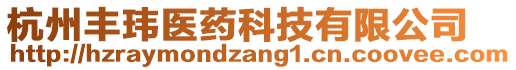 杭州丰玮医药科技有限公司
http://hzraymondzang1.cn.coovee.com